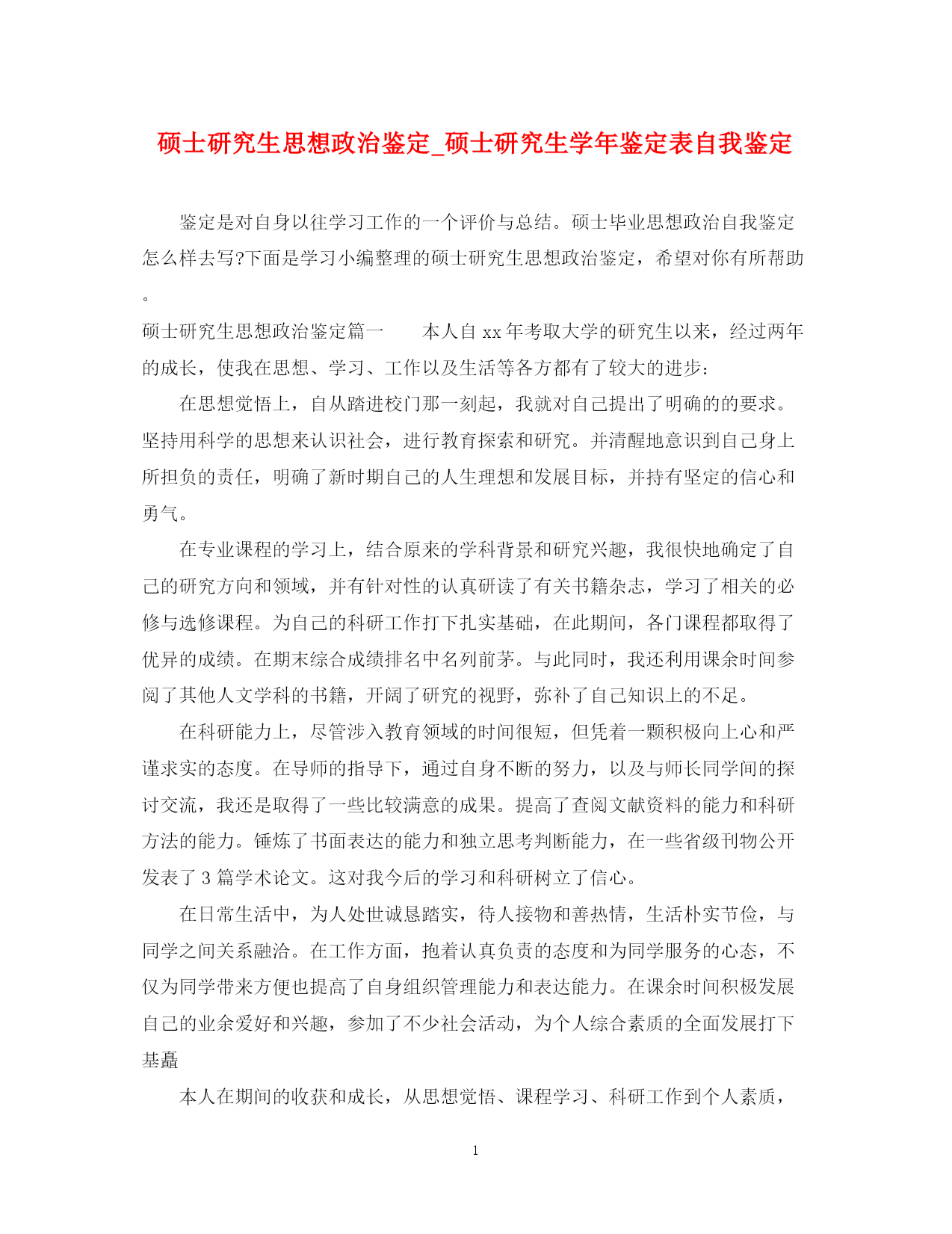 硕士研究生思想政治鉴定_硕士研究生学年鉴定表自我鉴定

鉴定是对自身以往学习工作的一个评价与总结。硕士毕业思想政治自我鉴定怎么样去写?下面是学习小编整理的硕士研究生思想政治鉴定，希望对你有所帮助。

硕士研究生思想政治鉴定篇一　　本人自 xx 年考取大学的研究生以来，经过两年的成长，使我在思想、学习、工作以及生活等各方都有了较大的进步：

在思想觉悟上，自从踏进校门那一刻起，我就对自己提出了明确的的要求。坚持用科学的思想来认识社会，进行教育探索和研究。并清醒地意识到自己身上所担负的责任，明确了新时期自己的人生理想和发展目标，并持有坚定的信心和勇气。

在专业课程的学习上，结合原来的学科背景和研究兴趣，我很快地确定了自己的研究方向和领域，并有针对性的认真研读了有关书籍杂志，学习了相关的必修与选修课程。为自己的科研工作打下扎实基础，在此期间，各门课程都取得了优异的成绩。在期末综合成绩排名中名列前茅。与此同时，我还利用课余时间参阅了其他人文学科的书籍，开阔了研究的视野，弥补了自己知识上的不足。

在科研能力上，尽管涉入教育领域的时间很短，但凭着一颗积极向上心和严谨求实的态度。在导师的指导下，通过自身不断的努力，以及与师长同学间的探讨交流，我还是取得了一些比较满意的成果。提高了查阅文献资料的能力和科研方法的能力。锤炼了书面表达的能力和独立思考判断能力，在一些省级刊物公开发表了 3 篇学术论文。这对我今后的学习和科研树立了信心。

在日常生活中，为人处世诚恳踏实，待人接物和善热情，生活朴实节俭，与同学之间关系融洽。在工作方面，抱着认真负责的态度和为同学服务的心态，不仅为同学带来方便也提高了自身组织管理能力和表达能力。在课余时间积极发展自己的业余爱好和兴趣，参加了不少社会活动，为个人综合素质的全面发展打下基矗

本人在期间的收获和成长，从思想觉悟、课程学习、科研工作到个人素质，

1